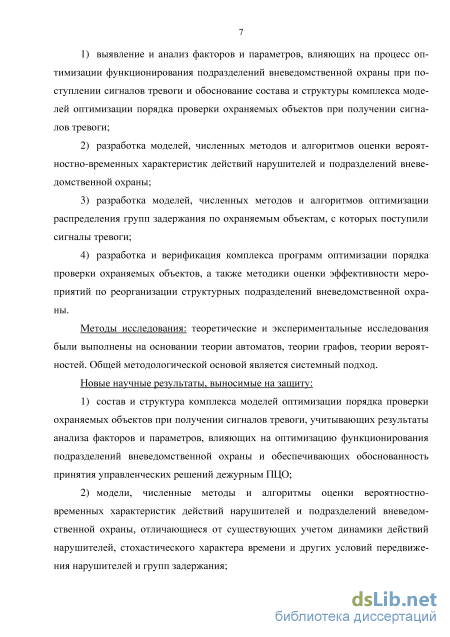 7

1) выявление и анализ факторов и параметров, влияющих на процесс оптимизации функционирования подразделений вневедомственной охраны при поступлении сигналов тревоги и обоснование состава и структуры комплекса моделей оптимизации порядка проверки охраняемых объектов при получении сигналов тревоги;

2) разработка моделей, численных методов и алгоритмов оценки вероятностно-временных характеристик действий нарушителей и подразделений вневедомственной охраны;

3) разработка моделей, численных методов и алгоритмов оптимизации распределения групп задержания по охраняемым объектам, с которых поступили сигналы тревоги;

4) разработка и верификация комплекса программ оптимизации порядка проверки охраняемых объектов, а также методики оценки эффективности мероприятий по реорганизации структурных подразделений вневедомственной охраны.

Методы исследования: теоретические и экспериментальные исследования были выполнены на основании теории автоматов, теории графов, теории вероятностей. Общей методологической основой является системный подход.

Новые научные результаты, выносимые на защиту:

1) состав и структура комплекса моделей оптимизации порядка проверки охраняемых объектов при получении сигналов тревоги, учитывающих результаты анализа факторов и параметров, влияющих на оптимизацию функционирования подразделений вневедомственной охраны и обеспечивающих обоснованность принятия управленческих решений дежурным ПЦО;

2) модели, численные методы и алгоритмы оценки вероятностно-временных характеристик действий нарушителей и подразделений вневедомственной охраны, отличающиеся от существующих учетом динамики действий нарушителей, стохастического характера времени и других условий передвижения нарушителей и групп задержания;

dsLib.net
библиотека диссертаций